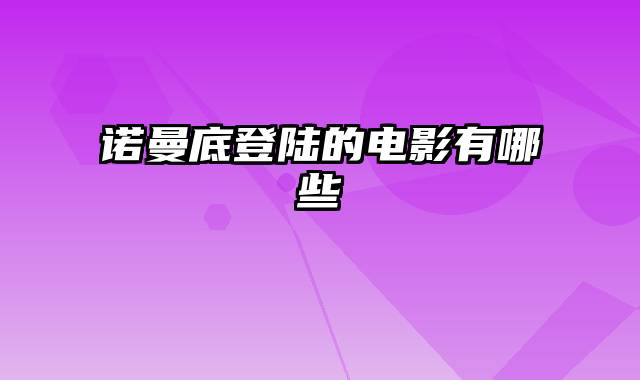 诺曼底登陆的电影有哪些